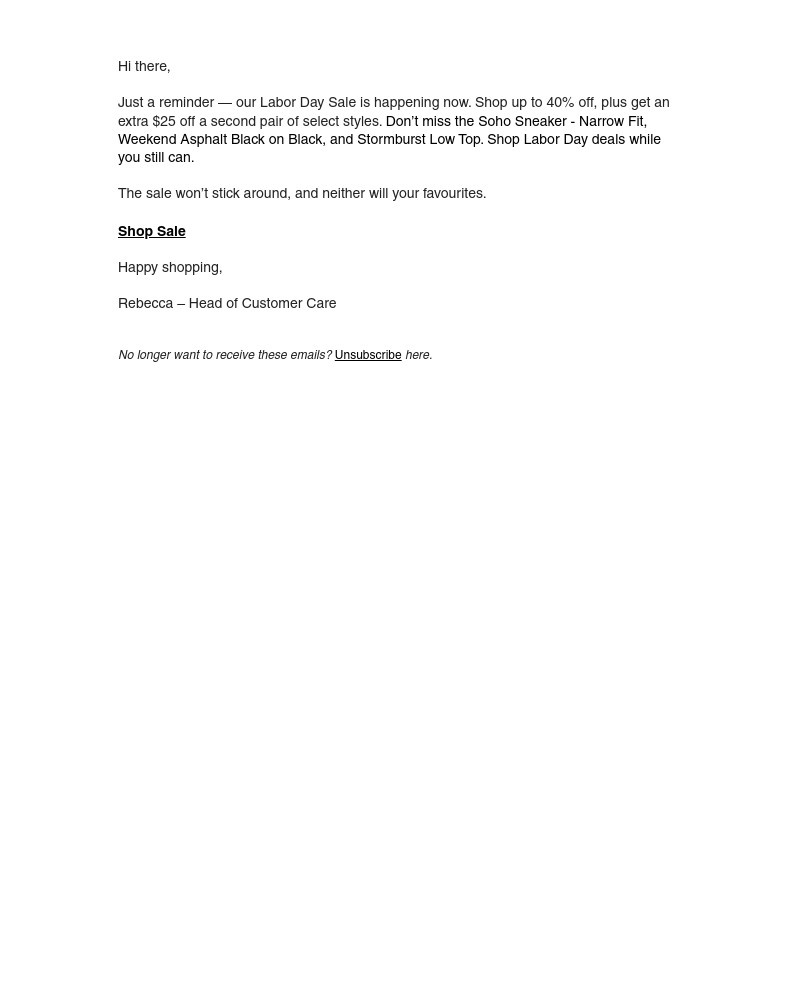 Hi there,

Just a reminder — our Labor Day Sale is happening now. Shop up to 40% off, plus get an extra $25 off a second pair of select styles. Don't miss the Soho Sneaker - Narrow Fit, Weekend Asphalt Black on Black, and Stormburst Low Top. Shop Labor Day deals while you still can.

The sale won't stick around, and neither will your favourites.

Shop Sale

Happy shopping,

Rebecca – Head of Customer Care

No longer want to receive these emails? Unsubscribe here.